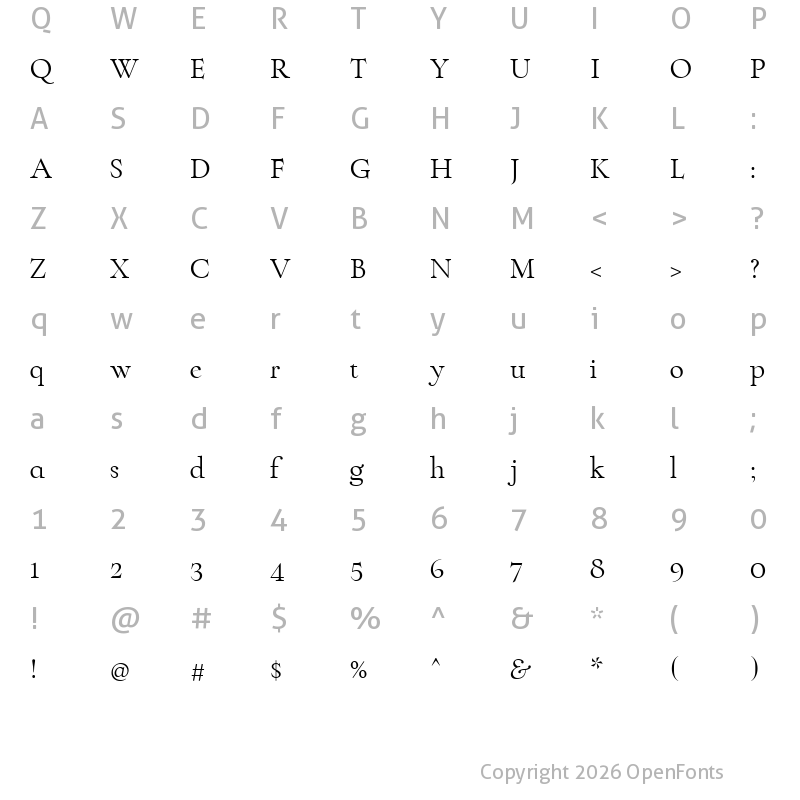 Q W E R T Y U I O P
Q W E R T Y U I O P
A S D F G H J K L :
A S D F G H J K L :
Z X C V B N M < > ?
Z X C V B N M < > ?
q w e r t y u i o p
q w e r t y u i o p
a s d f g h j k l ;
a s d f g h j k l ;
1 2 3 4 5 6 7 8 9 0
1 2 3 4 5 6 7 8 9 0
! @ # $ % ^ & * ( )
! @ # $ % ^ & * ( )

Copyright 2026 OpenFonts